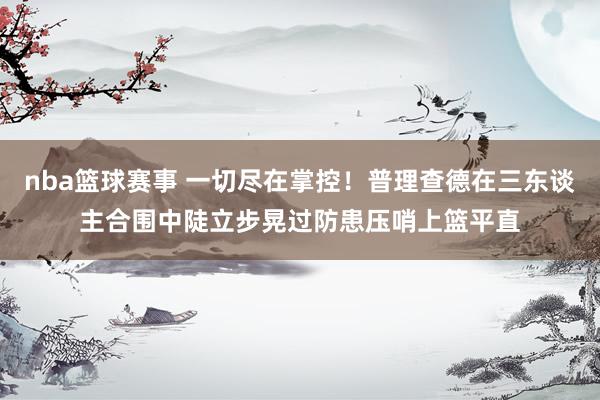 nba篮球赛事 一切尽在掌控！普理查德在三东谈主合围中陡立步晃过防患压哨上篮平直